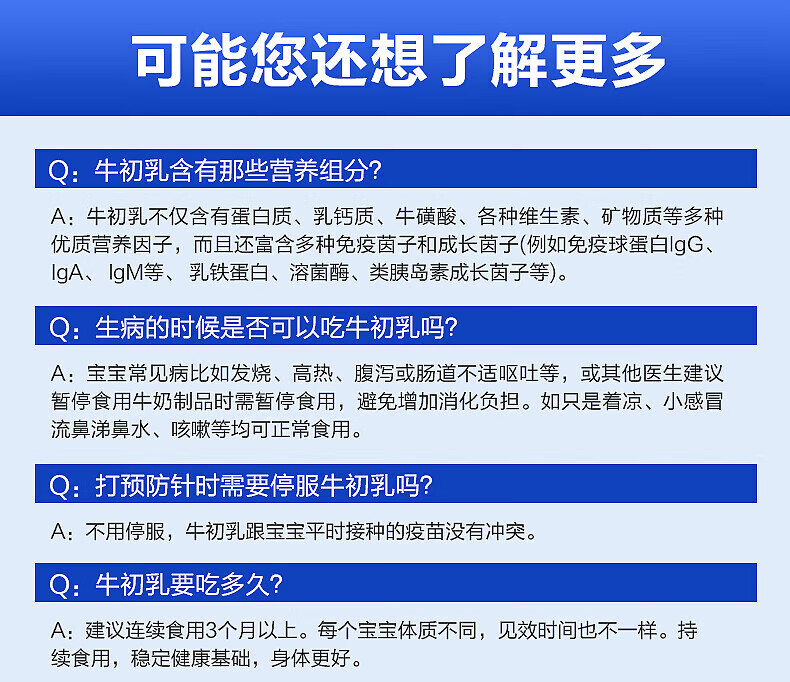 可能您还想了解更多

Q：牛初乳含有那些营养组分?

A：牛初乳不仅含有蛋白质、乳钙质、牛磺酸、各种维生素、矿物质等多种优质营养因子，而且还富含多种免疫茵子和成长茵子(例如免疫球蛋白IgG、IgA、IgM等、乳铁蛋白、溶菌酶、类胰岛素成长茵子等)。

Q：生病的时候是否可以吃牛初乳吗?

A：宝宝常见病比如发烧、高热、腹泻或肠道不适呕吐等，或其他医生建议暂停食用牛奶制品时需暂停食用，避免增加消化负担。如只是着凉、小感冒流鼻涕鼻水、咳嗽等均可正常食用。

Q：打预防针时需要停服牛初乳吗?

A：不用停服，牛初乳跟宝宝平时接种的疫苗没有冲突。

Q：牛初乳要吃多久?

A：建议连续食用3个月以上。每个宝宝体质不同，见效时间也不一样。持续食用，稳定健康基础，身体更好。